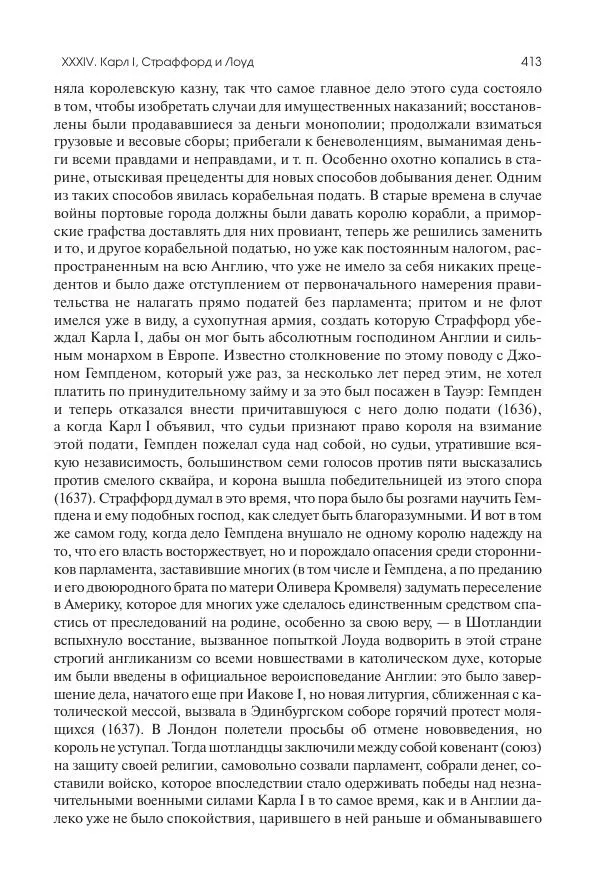 XXXIV. Карл I, Страффорд и Лоуд

413

няла королевскую казну, так что самое главное дело этого суда состояло в том, чтобы изобретать случаи для имущественных наказаний; восстановлены были продававшиеся за деньги монополии; продолжали взиматься грузовые и весовые сборы; прибегали к беневоленциям, выманимая деньги всеми правдами и неправдами, и т. п. Особенно охотно копались в старине, отыскивая прецеденты для новых способов добывания денег. Одним из таких способов явилась корабельная подать. В старые времена в случае войны портовые города должны были давать королю корабли, а приморские графства доставлять для них провиант, теперь же решились заменить и то, и другое корабельной податью, но уже как постоянным налогом, распространенным на всю Англию, что уже не имело за себя никаких прецедентов и было даже отступлением от первоначального намерения правительства не налагать прямо податей без парламента; притом и не флот имелся уже в виду, а сухопутная армия, создать которую Страффорд убеждал Карла I, дабы он мог быть абсолютным господином Англии и сильным монархом в Европе. Известно столкновение по этому поводу с Джоном Гемпденом, который уже раз, за несколько лет перед этим, не хотел платить по принудительному займу и за это был посажен в Тауэр: Гемпден и теперь отказался внести причитавшуюся с него долю подати (1636), а когда Карл I объявил, что судьи признают право короля на взимание этой подати, Гемпден пожелал суда над собой, но судьи, утратившие всякую независимость, большинством семи голосов против пяти высказались против смелого сквайра, и корона вышла победительницей из этого спора (1637). Страффорд думал в это время, что пора было бы розгами научить Гемпдена и ему подобных господ, как следует быть благоразумными. И вот в том же самом году, когда дело Гемпдена внушало не одному королю надежду на то, что его власть восторжествует, но и порождало опасения среди сторонников парламента, заставившие многих (в том числе и Гемпдена, а по преданию и его двоюродного брата по матери Оливера Кромвеля) задумать переселение в Америку, которое для многих уже сделалось единственным средством спастись от преследований на родине, особенно за свою веру, — в Шотландии вспыхнуло восстание, вызванное попыткой Лоуда водворить в этой стране строгий англиканизм со всеми новшествами в католическом духе, которые им были введены в официальное вероисповедание Англии: это было завершение дела, начатого еще при Иакове I, но новая литургия, сближенная с католической мессой, вызвала в Эдинбургском соборе горячий протест молящихся (1637). В Лондон полетели просьбы об отмене нововведения, но король не уступал. Тогда шотландцы заключили между собой ковенант (союз) на защиту своей религии, самовольно созвали парламент, собрали денег, составили войско, которое впоследствии стало одерживать победы над незначительными военными силами Карла I в то самое время, как и в Англии далеко уже не было спокойствия, царившего в ней раньше и обманывавшего